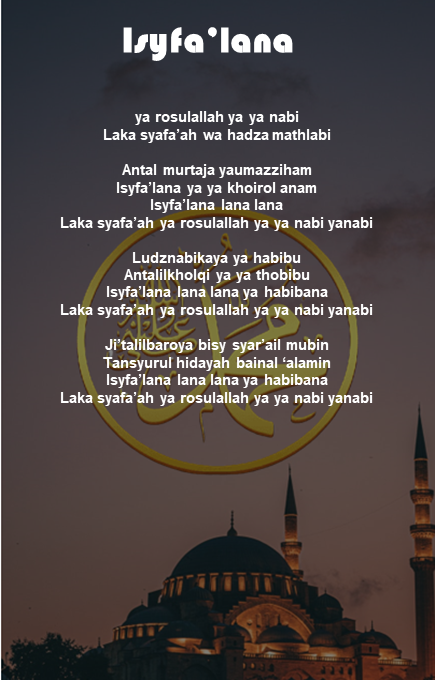 Isyfa'lana

ya rosulallah ya ya nabi
Laka syafa'ah wa hadza mathlabi

Antal murtaja yaumazziham
Isyfa'lana ya ya khoirol anam
Isyfa'lana lana lana
Laka syafa'ah ya rosulallah ya ya nabi yanabi

Ludznabikaya ya habibu
Antalilkholqi ya ya thobibu
Isyfa'lana lana lana ya habibana
Laka syafa'ah ya rosulallah ya ya nabi yanabi

Ji'talilbaroya bisy syar'ail mubin
Tansyurul hidayah bainal 'alamin
Isyfa'lana lana lana ya habibana
Laka syafa'ah ya rosulallah ya ya nabi yanabi